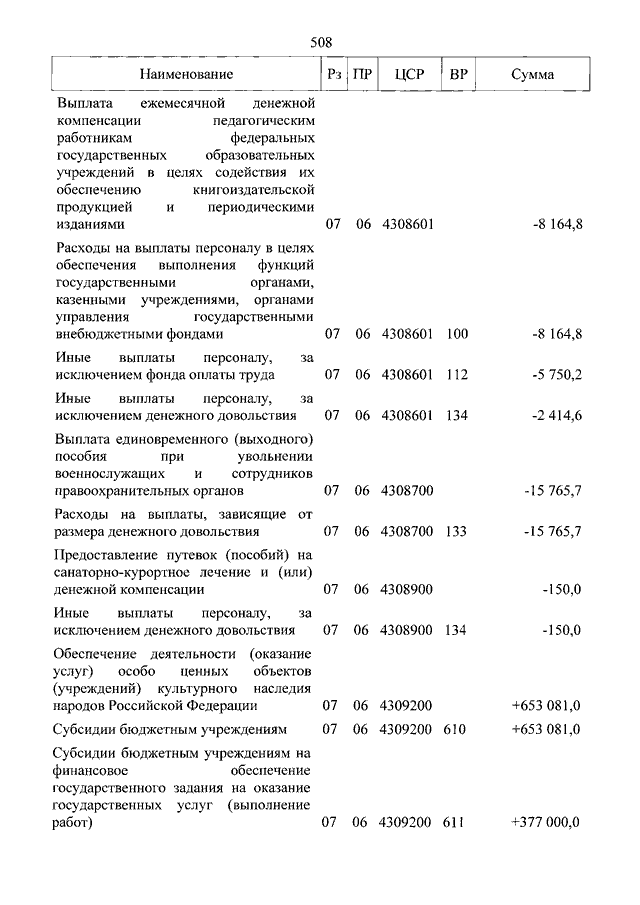 508

| Наименование | Рз | ПР | ЦСР | ВР | Сумма |
|---|---|---|---|---|---|
| Выплата ежемесячной денежной компенсации педагогическим работникам федеральных государственных образовательных учреждений в целях содействия их обеспечению книгоиздательской продукцией и периодическими изданиями | 07 | 06 | 4308601 | | -8 164,8 |
| Расходы на выплаты персоналу в целях обеспечения выполнения функций государственными органами, казенными учреждениями, органами управления государственными внебюджетными фондами | 07 | 06 | 4308601 | 100 | -8 164,8 |
| Иные выплаты персоналу, за исключением фонда оплаты труда | 07 | 06 | 4308601 | 112 | -5 750,2 |
| Иные выплаты персоналу, за исключением денежного довольствия | 07 | 06 | 4308601 | 134 | -2 414,6 |
| Выплата единовременного (выходного) пособия при увольнении военнослужащих и сотрудников правоохранительных органов | 07 | 06 | 4308700 | | -15 765,7 |
| Расходы на выплаты, зависящие от размера денежного довольствия | 07 | 06 | 4308700 | 133 | -15 765,7 |
| Предоставление путевок (пособий) на санаторно-курортное лечение и (или) денежной компенсации | 07 | 06 | 4308900 | | -150,0 |
| Иные выплаты персоналу, за исключением денежного довольствия | 07 | 06 | 4308900 | 134 | -150,0 |
| Обеспечение деятельности (оказание услуг) особо ценных объектов (учреждений) культурного наследия народов Российской Федерации | 07 | 06 | 4309200 | | +653 081,0 |
| Субсидии бюджетным учреждениям | 07 | 06 | 4309200 | 610 | +653 081,0 |
| Субсидии бюджетным учреждениям на финансовое обеспечение государственного задания на оказание государственных услуг (выполнение работ) | 07 | 06 | 4309200 | 611 | +377 000,0 |